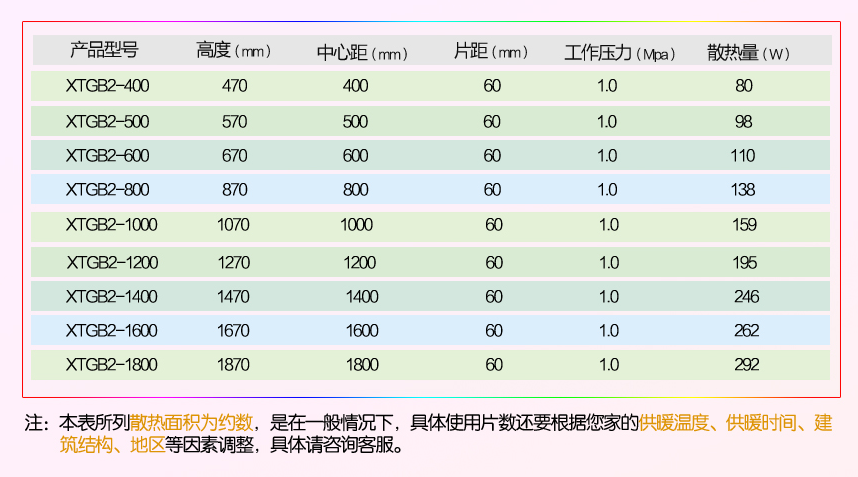 | 产品型号 | 高度（mm） | 中心距（mm） | 片距（mm） | 工作压力（Mpa） | 散热量（W） |
|---|---|---|---|---|---|
| XTGB2-400 | 470 | 400 | 60 | 1.0 | 80 |
| XTGB2-500 | 570 | 500 | 60 | 1.0 | 98 |
| XTGB2-600 | 670 | 600 | 60 | 1.0 | 110 |
| XTGB2-800 | 870 | 800 | 60 | 1.0 | 138 |
| XTGB2-1000 | 1070 | 1000 | 60 | 1.0 | 159 |
| XTGB2-1200 | 1270 | 1200 | 60 | 1.0 | 195 |
| XTGB2-1400 | 1470 | 1400 | 60 | 1.0 | 246 |
| XTGB2-1600 | 1670 | 1600 | 60 | 1.0 | 262 |
| XTGB2-1800 | 1870 | 1800 | 60 | 1.0 | 292 |

注：本表所列散热面积为约数，是在一般情况下，具体使用片数还要根据您家的供暖温度、供暖时间、建筑结构、地区等因素调整，具体请咨询客服。